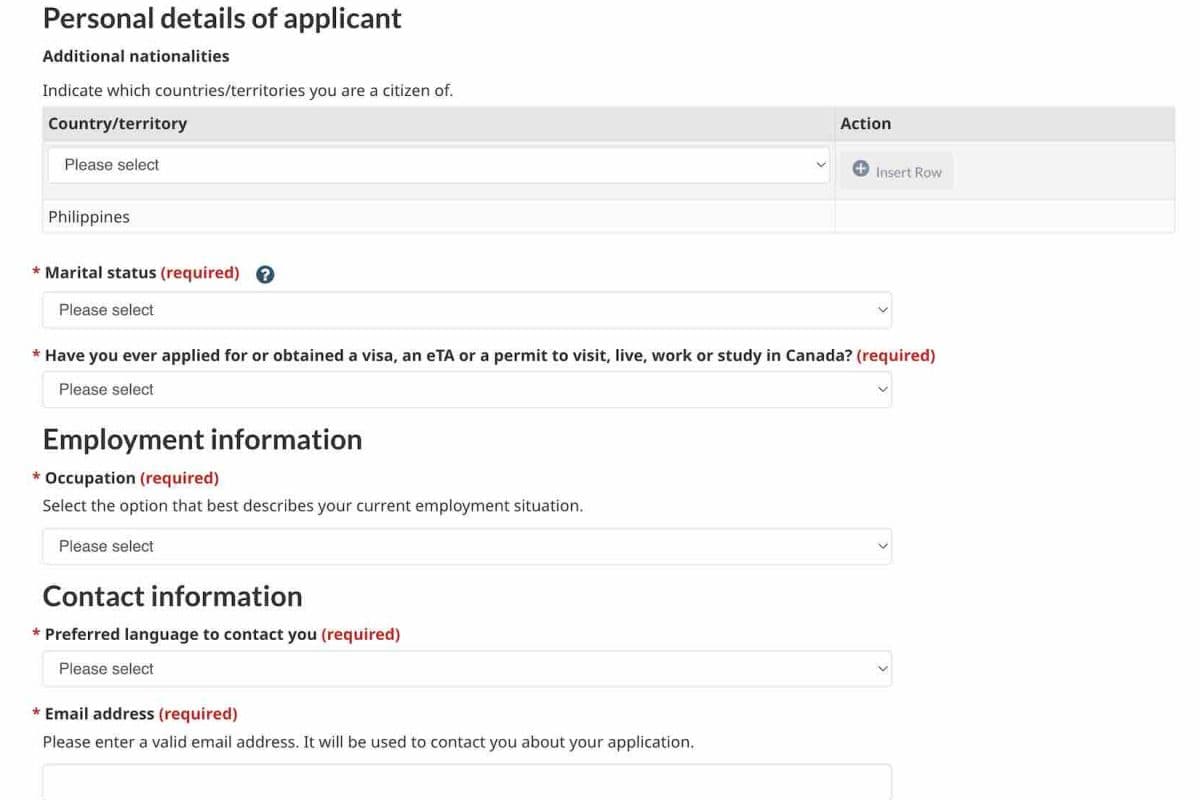 Personal details of applicant

Additional nationalities

Indicate which countries/territories you are a citizen of.

| Country/territory | Action |
|---|---|
| Please select | Insert Row |
| Philippines | |

* Marital status (required)

Please select

* Have you ever applied for or obtained a visa, an eTA or a permit to visit, live, work or study in Canada? (required)

Please select

Employment information

* Occupation (required)

Select the option that best describes your current employment situation.

Please select

Contact information

* Preferred language to contact you (required)

Please select

* Email address (required)

Please enter a valid email address. It will be used to contact you about your application.